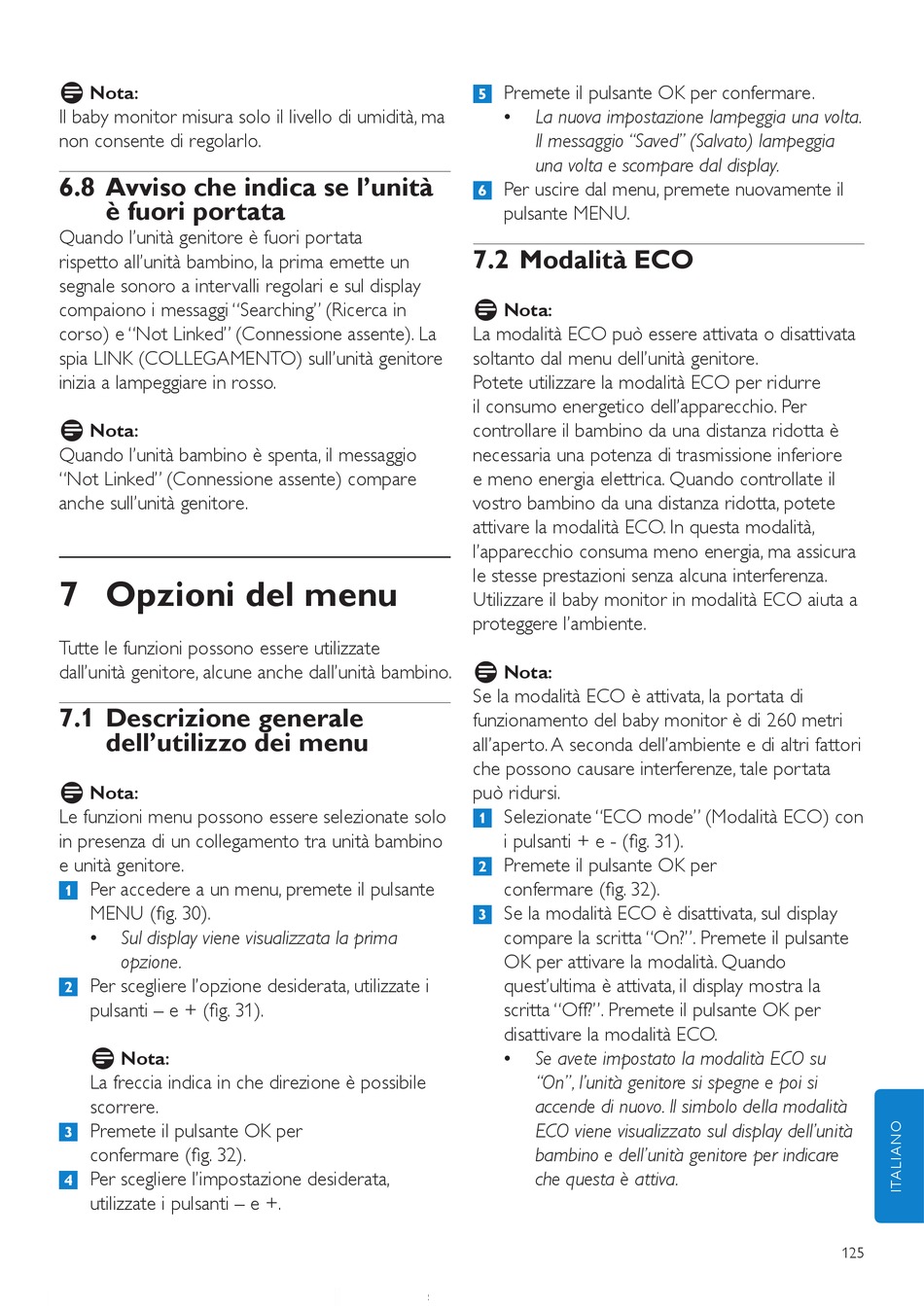 Nota:
Il baby monitor misura solo il livello di umidità, ma non consente di regolarlo.

6.8 Avviso che indica se l'unità è fuori portata

Quando l'unità genitore è fuori portata rispetto all'unità bambino, la prima emette un segnale sonoro a intervalli regolari e sul display compaiono i messaggi "Searching" (Ricerca in corso) e "Not Linked" (Connessione assente). La spia LINK (COLLEGAMENTO) sull'unità genitore inizia a lampeggiare in rosso.

Nota:
Quando l'unità bambino è spenta, il messaggio "Not Linked" (Connessione assente) compare anche sull'unità genitore.

7 Opzioni del menu

Tutte le funzioni possono essere utilizzate dall'unità genitore, alcune anche dall'unità bambino.

7.1 Descrizione generale dell'utilizzo dei menu

Nota:
Le funzioni menu possono essere selezionate solo in presenza di un collegamento tra unità bambino e unità genitore.
1 Per accedere a un menu, premete il pulsante MENU (fig. 30).
• Sul display viene visualizzata la prima opzione.
2 Per scegliere l'opzione desiderata, utilizzate i pulsanti – e + (fig. 31).

Nota:
La freccia indica in che direzione è possibile scorrere.
3 Premete il pulsante OK per confermare (fig. 32).
4 Per scegliere l'impostazione desiderata, utilizzate i pulsanti – e +.
5 Premete il pulsante OK per confermare.
• La nuova impostazione lampeggia una volta. Il messaggio "Saved" (Salvato) lampeggia una volta e scompare dal display.
6 Per uscire dal menu, premete nuovamente il pulsante MENU.

7.2 Modalità ECO

Nota:
La modalità ECO può essere attivata o disattivata soltanto dal menu dell'unità genitore.
Potete utilizzare la modalità ECO per ridurre il consumo energetico dell'apparecchio. Per controllare il bambino da una distanza ridotta è necessaria una potenza di trasmissione inferiore e meno energia elettrica. Quando controllate il vostro bambino da una distanza ridotta, potete attivare la modalità ECO. In questa modalità, l'apparecchio consuma meno energia, ma assicura le stesse prestazioni senza alcuna interferenza. Utilizzare il baby monitor in modalità ECO aiuta a proteggere l'ambiente.

Nota:
Se la modalità ECO è attivata, la portata di funzionamento del baby monitor è di 260 metri all'aperto. A seconda dell'ambiente e di altri fattori che possono causare interferenze, tale portata può ridursi.
1 Selezionate "ECO mode" (Modalità ECO) con i pulsanti + e - (fig. 31).
2 Premete il pulsante OK per confermare (fig. 32).
3 Se la modalità ECO è disattivata, sul display compare la scritta "On?". Premete il pulsante OK per attivare la modalità. Quando quest'ultima è attivata, il display mostra la scritta "Off?". Premete il pulsante OK per disattivare la modalità ECO.
• Se avete impostato la modalità ECO su "On", l'unità genitore si spegne e poi si accende di nuovo. Il simbolo della modalità ECO viene visualizzato sul display dell'unità bambino e dell'unità genitore per indicare che questa è attiva.

ITALIANO

125